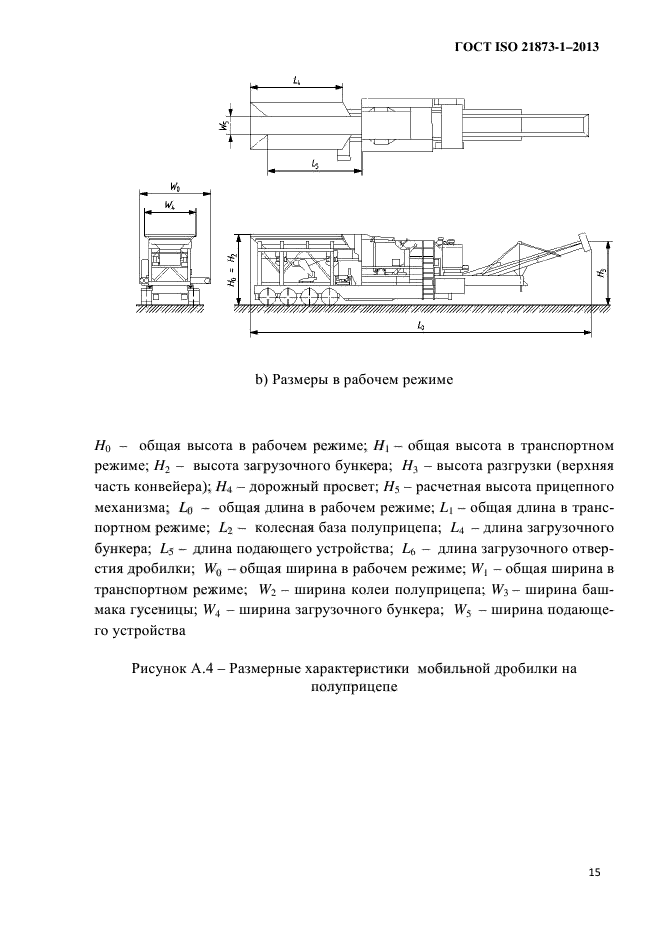 ГОСТ ISO 21873-1–2013

$L_4$

$W_5$

$L_5$

$W_0$

$W_4$

$H_0 = H_2$

$H_3$

$L_0$

b) Размеры в рабочем режиме

$H_0$ – общая высота в рабочем режиме; $H_1$ – общая высота в транспортном режиме; $H_2$ – высота загрузочного бункера; $H_3$ – высота разгрузки (верхняя часть конвейера); $H_4$ – дорожный просвет; $H_5$ – расчетная высота прицепного механизма; $L_0$ – общая длина в рабочем режиме; $L_1$ – общая длина в транспортном режиме; $L_2$ – колесная база полуприцепа; $L_4$ – длина загрузочного бункера; $L_5$ – длина подающего устройства; $L_6$ – длина загрузочного отверстия дробилки; $W_0$ – общая ширина в рабочем режиме; $W_1$ – общая ширина в транспортном режиме; $W_2$ – ширина колеи полуприцепа; $W_3$ – ширина башмака гусеницы; $W_4$ – ширина загрузочного бункера; $W_5$ – ширина подающего устройства

Рисунок А.4 – Размерные характеристики мобильной дробилки на полуприцепе

15